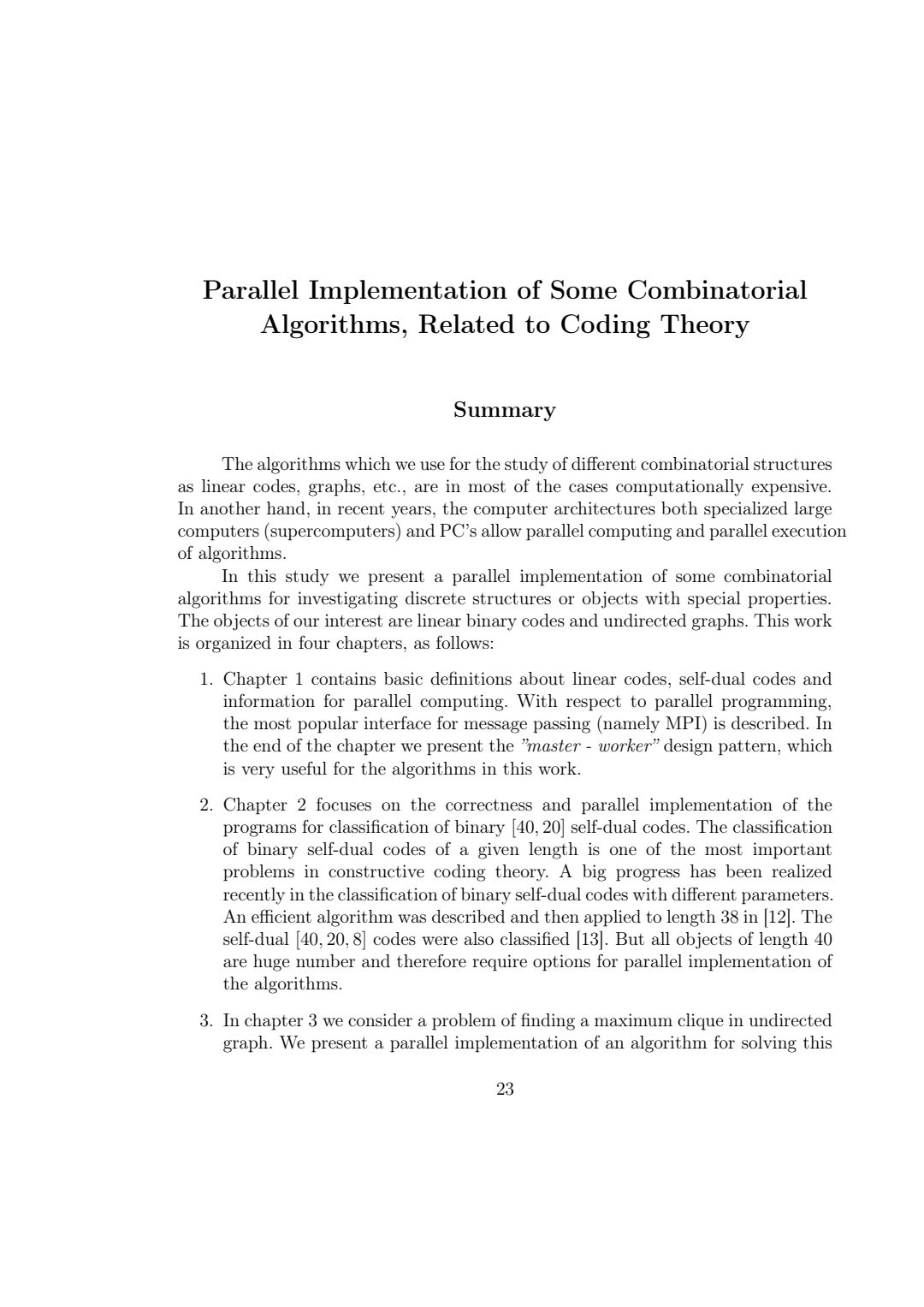 Parallel Implementation of Some Combinatorial Algorithms, Related to Coding Theory

Summary

The algorithms which we use for the study of different combinatorial structures as linear codes, graphs, etc., are in most of the cases computationally expensive. In another hand, in recent years, the computer architectures both specialized large computers (supercomputers) and PC's allow parallel computing and parallel execution of algorithms.

In this study we present a parallel implementation of some combinatorial algorithms for investigating discrete structures or objects with special properties. The objects of our interest are linear binary codes and undirected graphs. This work is organized in four chapters, as follows:

1. Chapter 1 contains basic definitions about linear codes, self-dual codes and information for parallel computing. With respect to parallel programming, the most popular interface for message passing (namely MPI) is described. In the end of the chapter we present the "master - worker" design pattern, which is very useful for the algorithms in this work.

2. Chapter 2 focuses on the correctness and parallel implementation of the programs for classification of binary $[40, 20]$ self-dual codes. The classification of binary self-dual codes of a given length is one of the most important problems in constructive coding theory. A big progress has been realized recently in the classification of binary self-dual codes with different parameters. An efficient algorithm was described and then applied to length 38 in [12]. The self-dual $[40, 20, 8]$ codes were also classified [13]. But all objects of length 40 are huge number and therefore require options for parallel implementation of the algorithms.

3. In chapter 3 we consider a problem of finding a maximum clique in undirected graph. We present a parallel implementation of an algorithm for solving this

23